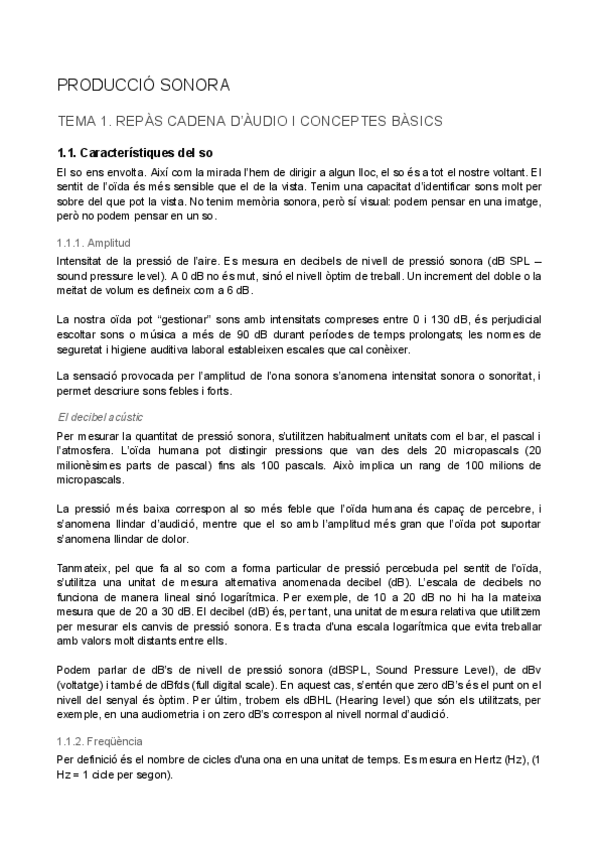 PRODUCCIÓ SONORA

TEMA 1. REPÀS CADENA D'ÀUDIO I CONCEPTES BÀSICS

1.1. Característiques del so

El so ens envolta. Així com la mirada l'hem de dirigir a algun lloc, el so és a tot el nostre voltant. El sentit de l'oïda és més sensible que el de la vista. Tenim una capacitat d'identificar sons molt per sobre del que pot la vista. No tenim memòria sonora, però sí visual: podem pensar en una imatge, però no podem pensar en un so.

1.1.1. Amplitud

Intensitat de la pressió de l'aire. Es mesura en decibels de nivell de pressió sonora (dB SPL – sound pressure level). A 0 dB no és mut, sinó el nivell òptim de treball. Un increment del doble o la meitat de volum es defineix com a 6 dB.

La nostra oïda pot "gestionar" sons amb intensitats compreses entre 0 i 130 dB, és perjudicial escoltar sons o música a més de 90 dB durant períodes de temps prolongats; les normes de seguretat i higiene auditiva laboral estableixen escales que cal conèixer.

La sensació provocada per l'amplitud de l'ona sonora s'anomena intensitat sonora o sonoritat, i permet descriure sons febles i forts.

El decibel acústic

Per mesurar la quantitat de pressió sonora, s'utilitzen habitualment unitats com el bar, el pascal i l'atmosfera. L'oïda humana pot distingir pressions que van des dels 20 micropascals (20 milionèsimes parts de pascal) fins als 100 pascals. Això implica un rang de 100 milions de micropascals.

La pressió més baixa correspon al so més feble que l'oïda humana és capaç de percebre, i s'anomena llindar d'audició, mentre que el so amb l'amplitud més gran que l'oïda pot suportar s'anomena llindar de dolor.

Tanmateix, pel que fa al so com a forma particular de pressió percebuda pel sentit de l'oïda, s'utilitza una unitat de mesura alternativa anomenada decibel (dB). L'escala de decibels no funciona de manera lineal sinó logarítmica. Per exemple, de 10 a 20 dB no hi ha la mateixa mesura que de 20 a 30 dB. El decibel (dB) és, per tant, una unitat de mesura relativa que utilitzem per mesurar els canvis de pressió sonora. Es tracta d'una escala logarítmica que evita treballar amb valors molt distants entre ells.

Podem parlar de dB's de nivell de pressió sonora (dBSPL, Sound Pressure Level), de dBv (voltatge) i també de dBfds (full digital scale). En aquest cas, s'entén que zero dB's és el punt on el nivell del senyal és òptim. Per últim, trobem els dBHL (Hearing level) que són els utilitzats, per exemple, en una audiometria i on zero dB's correspon al nivell normal d'audició.

1.1.2. Freqüència

Per definició és el nombre de cicles d'una ona en una unitat de temps. Es mesura en Hertz (Hz), (1 Hz = 1 cicle per segon).